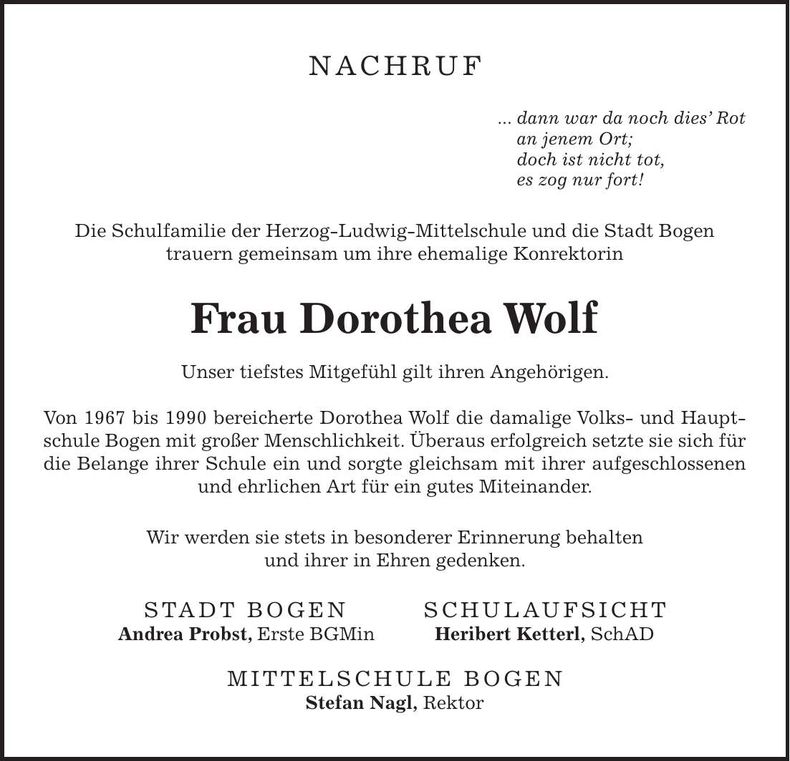 NACHRUF

... dann war da noch dies' Rot
an jenem Ort;
doch ist nicht tot,
es zog nur fort!

Die Schulfamilie der Herzog-Ludwig-Mittelschule und die Stadt Bogen trauern gemeinsam um ihre ehemalige Konrektorin

Frau Dorothea Wolf

Unser tiefstes Mitgefühl gilt ihren Angehörigen.

Von 1967 bis 1990 bereicherte Dorothea Wolf die damalige Volks- und Hauptschule Bogen mit großer Menschlichkeit. Überaus erfolgreich setzte sie sich für die Belange ihrer Schule ein und sorgte gleichsam mit ihrer aufgeschlossenen und ehrlichen Art für ein gutes Miteinander.

Wir werden sie stets in besonderer Erinnerung behalten und ihrer in Ehren gedenken.

STADT BOGEN
Andrea Probst, Erste BGMin

SCHULAUFSICHT
Heribert Ketterl, SchAD

MITTELSCHULE BOGEN
Stefan Nagl, Rektor